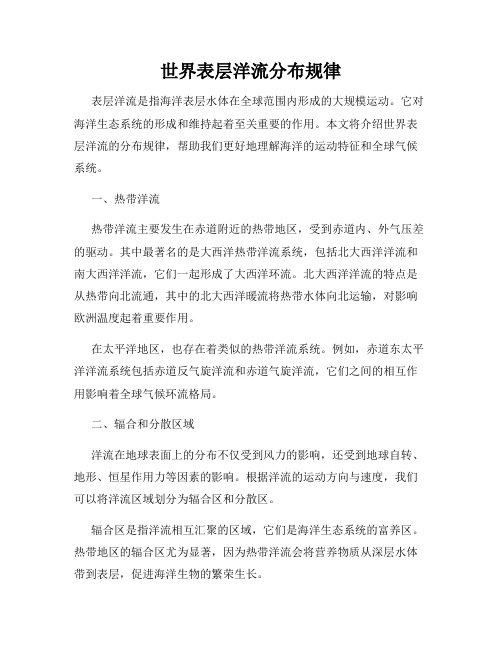 世界表层洋流分布规律

表层洋流是指海洋表层水体在全球范围内形成的大规模运动。它对海洋生态系统的形成和维持起着至关重要的作用。本文将介绍世界表层洋流的分布规律，帮助我们更好地理解海洋的运动特征和全球气候系统。

一、热带洋流

热带洋流主要发生在赤道附近的热带地区，受到赤道内、外气压差的驱动。其中最著名的是大西洋热带洋流系统，包括北大西洋洋流和南大西洋洋流，它们一起形成了大西洋环流。北大西洋洋流的特点是从热带向北流通，其中的北大西洋暖流将热带水体向北运输，对影响欧洲温度起着重要作用。

在太平洋地区，也存在着类似的热带洋流系统。例如，赤道东太平洋洋流系统包括赤道反气旋洋流和赤道气旋洋流，它们之间的相互作用影响着全球气候环流格局。

二、辐合和分散区域

洋流在地球表面上的分布不仅受到风力的影响，还受到地球自转、地形、恒星作用力等因素的影响。根据洋流的运动方向与速度，我们可以将洋流区域划分为辐合区和分散区。

辐合区是指洋流相互汇聚的区域，它们是海洋生态系统的富养区。热带地区的辐合区尤为显著，因为热带洋流会将营养物质从深层水体带到表层，促进海洋生物的繁荣生长。